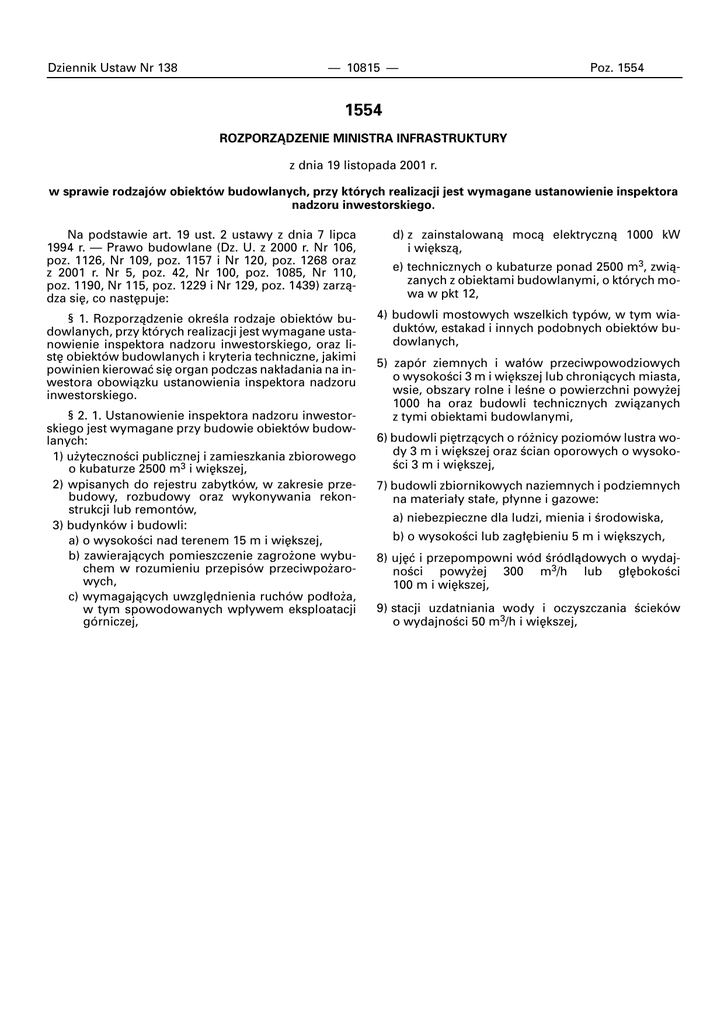 Dziennik Ustaw Nr 138 — 10815 — Poz. 1554

1554

ROZPORZĄDZENIE MINISTRA INFRASTRUKTURY

z dnia 19 listopada 2001 r.

w sprawie rodzajów obiektów budowlanych, przy których realizacji jest wymagane ustanowienie inspektora nadzoru inwestorskiego.

Na podstawie art. 19 ust. 2 ustawy z dnia 7 lipca 1994 r. — Prawo budowlane (Dz. U. z 2000 r. Nr 106, poz. 1126, Nr 109, poz. 1157 i Nr 120, poz. 1268 oraz z 2001 r. Nr 5, poz. 42, Nr 100, poz. 1085, Nr 110, poz. 1190, Nr 115, poz. 1229 i Nr 129, poz. 1439) zarządza się, co następuje:

§ 1. Rozporządzenie określa rodzaje obiektów budowlanych, przy których realizacji jest wymagane ustanowienie inspektora nadzoru inwestorskiego, oraz listę obiektów budowlanych i kryteria techniczne, jakimi powinien kierować się organ podczas nakładania na inwestora obowiązku ustanowienia inspektora nadzoru inwestorskiego.

§ 2. 1. Ustanowienie inspektora nadzoru inwestorskiego jest wymagane przy budowie obiektów budowlanych:

1) użyteczności publicznej i zamieszkania zbiorowego o kubaturze 2500 $m^3$ i większej,

2) wpisanych do rejestru zabytków, w zakresie przebudowy, rozbudowy oraz wykonywania rekonstrukcji lub remontów,

3) budynków i budowli:

a) o wysokości nad terenem 15 m i większej,

b) zawierających pomieszczenie zagrożone wybuchem w rozumieniu przepisów przeciwpożarowych,

c) wymagających uwzględnienia ruchów podłoża, w tym spowodowanych wpływem eksploatacji górniczej,

d) z zainstalowaną mocą elektryczną 1000 kW i większą,

e) technicznych o kubaturze ponad 2500 $m^3$, związanych z obiektami budowlanymi, o których mowa w pkt 12,

4) budowli mostowych wszelkich typów, w tym wiaduktów, estakad i innych podobnych obiektów budowlanych,

5) zapór ziemnych i wałów przeciwpowodziowych o wysokości 3 m i większej lub chroniących miasta, wsie, obszary rolne i leśne o powierzchni powyżej 1000 ha oraz budowli technicznych związanych z tymi obiektami budowlanymi,

6) budowli piętrzących o różnicy poziomów lustra wody 3 m i większej oraz ścian oporowych o wysokości 3 m i większej,

7) budowli zbiornikowych naziemnych i podziemnych na materiały stałe, płynne i gazowe:

a) niebezpieczne dla ludzi, mienia i środowiska,

b) o wysokości lub zagłębieniu 5 m i większych,

8) ujęć i przepompowni wód śródlądowych o wydajności powyżej 300 $m^3/h$ lub głębokości 100 m i większej,

9) stacji uzdatniania wody i oczyszczania ścieków o wydajności 50 $m^3/h$ i większej,